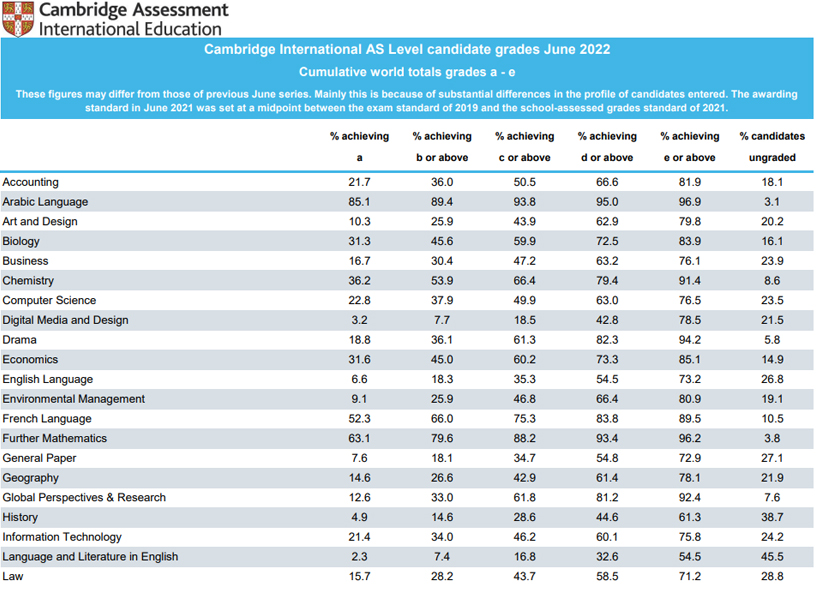 Cambridge Assessment
International Education

Cambridge International AS Level candidate grades June 2022

Cumulative world totals grades a - e

These figures may differ from those of previous June series. Mainly this is because of substantial differences in the profile of candidates entered. The awarding standard in June 2021 was set at a midpoint between the exam standard of 2019 and the school-assessed grades standard of 2021.

| | % achieving a | % achieving b or above | % achieving c or above | % achieving d or above | % achieving e or above | % candidates ungraded |
|---|---|---|---|---|---|---|
| Accounting | 21.7 | 36.0 | 50.5 | 66.6 | 81.9 | 18.1 |
| Arabic Language | 85.1 | 89.4 | 93.8 | 95.0 | 96.9 | 3.1 |
| Art and Design | 10.3 | 25.9 | 43.9 | 62.9 | 79.8 | 20.2 |
| Biology | 31.3 | 45.6 | 59.9 | 72.5 | 83.9 | 16.1 |
| Business | 16.7 | 30.4 | 47.2 | 63.2 | 76.1 | 23.9 |
| Chemistry | 36.2 | 53.9 | 66.4 | 79.4 | 91.4 | 8.6 |
| Computer Science | 22.8 | 37.9 | 49.9 | 63.0 | 76.5 | 23.5 |
| Digital Media and Design | 3.2 | 7.7 | 18.5 | 42.8 | 78.5 | 21.5 |
| Drama | 18.8 | 36.1 | 61.3 | 82.3 | 94.2 | 5.8 |
| Economics | 31.6 | 45.0 | 60.2 | 73.3 | 85.1 | 14.9 |
| English Language | 6.6 | 18.3 | 35.3 | 54.5 | 73.2 | 26.8 |
| Environmental Management | 9.1 | 25.9 | 46.8 | 66.4 | 80.9 | 19.1 |
| French Language | 52.3 | 66.0 | 75.3 | 83.8 | 89.5 | 10.5 |
| Further Mathematics | 63.1 | 79.6 | 88.2 | 93.4 | 96.2 | 3.8 |
| General Paper | 7.6 | 18.1 | 34.7 | 54.8 | 72.9 | 27.1 |
| Geography | 14.6 | 26.6 | 42.9 | 61.4 | 78.1 | 21.9 |
| Global Perspectives & Research | 12.6 | 33.0 | 61.8 | 81.2 | 92.4 | 7.6 |
| History | 4.9 | 14.6 | 28.6 | 44.6 | 61.3 | 38.7 |
| Information Technology | 21.4 | 34.0 | 46.2 | 60.1 | 75.8 | 24.2 |
| Language and Literature in English | 2.3 | 7.4 | 16.8 | 32.6 | 54.5 | 45.5 |
| Law | 15.7 | 28.2 | 43.7 | 58.5 | 71.2 | 28.8 |